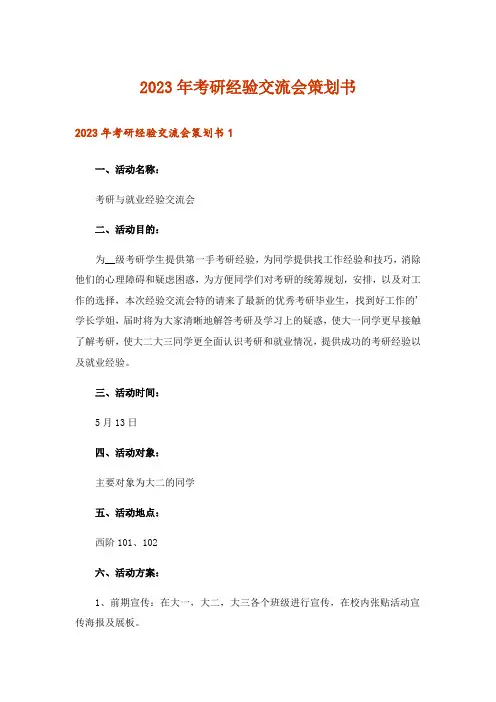 2023年考研经验交流会策划书

2023年考研经验交流会策划书1

一、活动名称：

考研与就业经验交流会

二、活动目的：

为__级考研学生提供第一手考研经验，为同学提供找工作经验和技巧，消除他们的心理障碍和疑虑困惑，为方便同学们对考研的统筹规划，安排，以及对工作的选择，本次经验交流会特的请来了最新的优秀考研毕业生，找到好工作的'学长学姐，届时将为大家清晰地解答考研及学习上的疑惑，使大一同学更早接触了解考研，使大二大三同学更全面认识考研和就业情况，提供成功的考研经验以及就业经验。

三、活动时间：

5月13日

四、活动对象：

主要对象为大二的同学

五、活动地点：

西阶101、102

六、活动方案：

1、前期宣传：在大一、大二、大三各个班级进行宣传，在校内张贴活动宣传海报及展板。